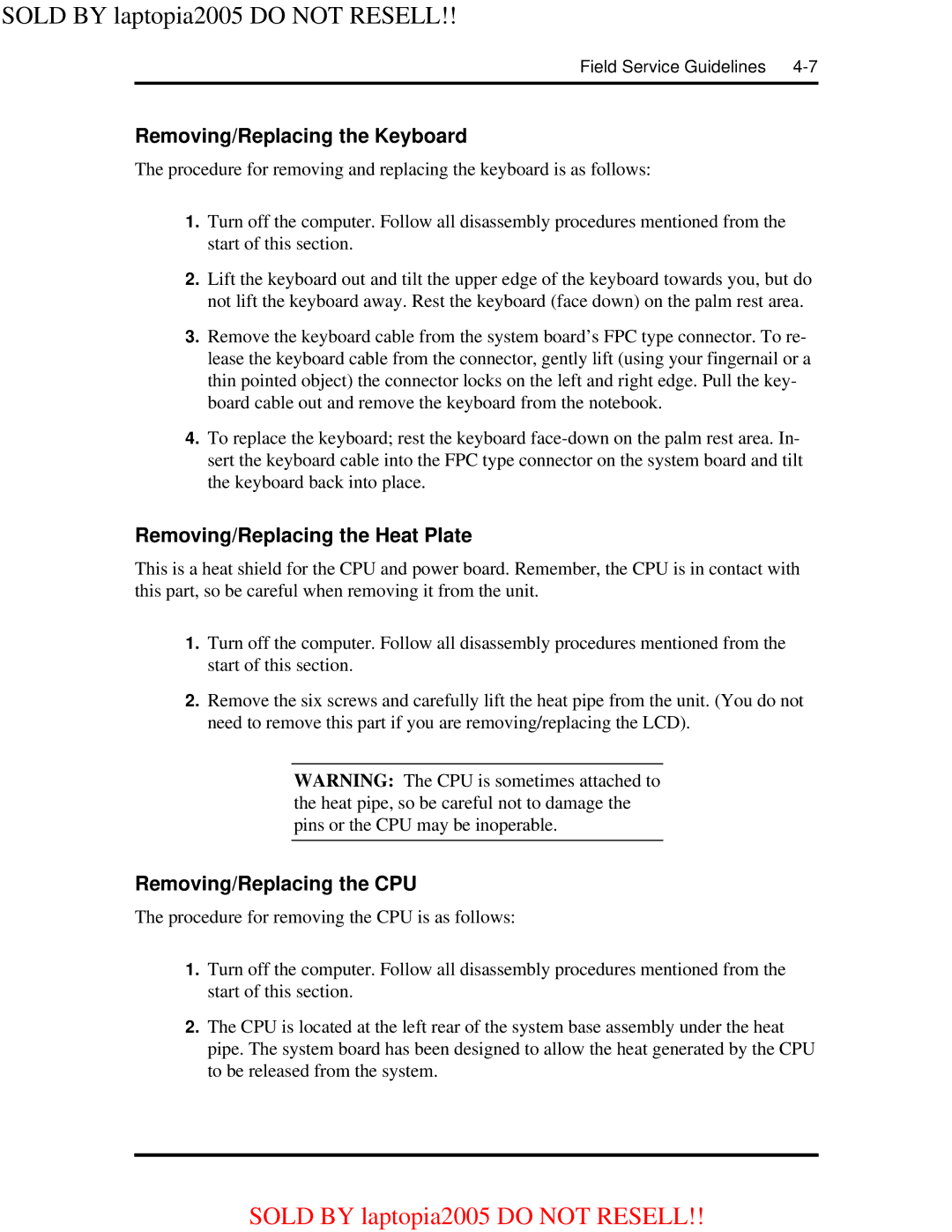 SOLD BY laptopia2005 DO NOT RESELL!!

Field Service Guidelines 4-7

Removing/Replacing the Keyboard

The procedure for removing and replacing the keyboard is as follows:

1. Turn off the computer. Follow all disassembly procedures mentioned from the start of this section.

2. Lift the keyboard out and tilt the upper edge of the keyboard towards you, but do not lift the keyboard away. Rest the keyboard (face down) on the palm rest area.

3. Remove the keyboard cable from the system board's FPC type connector. To release the keyboard cable from the connector, gently lift (using your fingernail or a thin pointed object) the connector locks on the left and right edge. Pull the keyboard cable out and remove the keyboard from the notebook.

4. To replace the keyboard; rest the keyboard face-down on the palm rest area. Insert the keyboard cable into the FPC type connector on the system board and tilt the keyboard back into place.

Removing/Replacing the Heat Plate

This is a heat shield for the CPU and power board. Remember, the CPU is in contact with this part, so be careful when removing it from the unit.

1. Turn off the computer. Follow all disassembly procedures mentioned from the start of this section.

2. Remove the six screws and carefully lift the heat pipe from the unit. (You do not need to remove this part if you are removing/replacing the LCD).

WARNING: The CPU is sometimes attached to the heat pipe, so be careful not to damage the pins or the CPU may be inoperable.

Removing/Replacing the CPU

The procedure for removing the CPU is as follows:

1. Turn off the computer. Follow all disassembly procedures mentioned from the start of this section.

2. The CPU is located at the left rear of the system base assembly under the heat pipe. The system board has been designed to allow the heat generated by the CPU to be released from the system.

SOLD BY laptopia2005 DO NOT RESELL!!